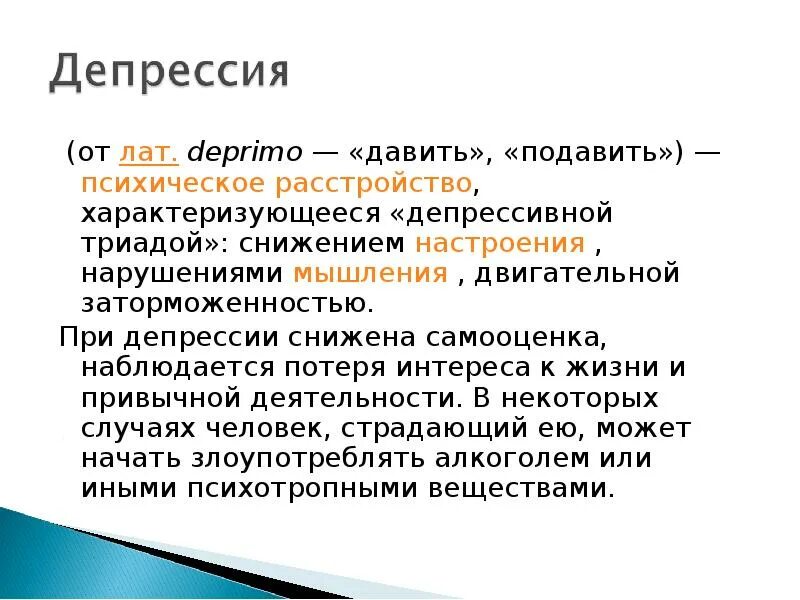 Депрессия

(от лат. deprimo — «давить», «подавить») — психическое расстройство, характеризующееся «депрессивной триадой»: снижением настроения , нарушениями мышления , двигательной заторможенностью.

При депрессии снижена самооценка, наблюдается потеря интереса к жизни и привычной деятельности. В некоторых случаях человек, страдающий ею, может начать злоупотреблять алкоголем или иными психотропными веществами.